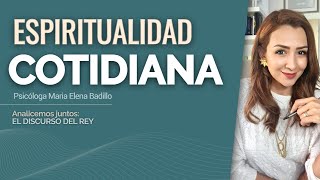 ESPIRITUALIDAD
COTIDIANA

Psicóloga Maria Elena Badillo

Analicemos juntos:
EL DISCURSO DEL REY